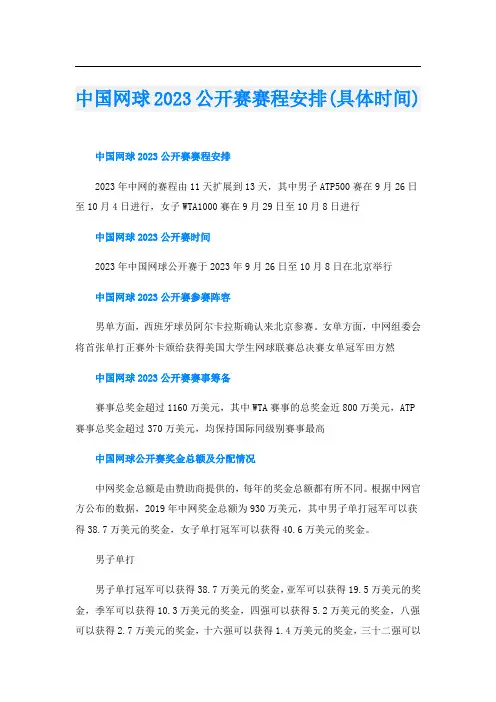 中国网球2023公开赛赛程安排(具体时间)

中国网球2023公开赛赛程安排

2023年中网的赛程由11天扩展到13天，其中男子ATP500赛在9月26日至10月4日进行，女子WTA1000赛在9月29日至10月8日进行

中国网球2023公开赛时间

2023年中国网球公开赛于2023年9月26日至10月8日在北京举行

中国网球2023公开赛参赛阵容

男单方面，西班牙球员阿尔卡拉斯确认来北京参赛。女单方面，中网组委会将首张单打正赛外卡颁给获得美国大学生网球联赛总决赛女单冠军田方然

中国网球2023公开赛赛事筹备

赛事总奖金超过1160万美元，其中WTA赛事的总奖金近800万美元，ATP赛事总奖金超过370万美元，均保持国际同级别赛事最高

中国网球公开赛奖金总额及分配情况

中网奖金总额是由赞助商提供的，每年的奖金总额都有所不同。根据中网官方公布的数据，2019年中网奖金总额为930万美元，其中男子单打冠军可以获得38.7万美元的奖金，女子单打冠军可以获得40.6万美元的奖金。

男子单打

男子单打冠军可以获得38.7万美元的奖金，亚军可以获得19.5万美元的奖金，季军可以获得10.3万美元的奖金，四强可以获得5.2万美元的奖金，八强可以获得2.7万美元的奖金，十六强可以获得1.4万美元的奖金，三十二强可以